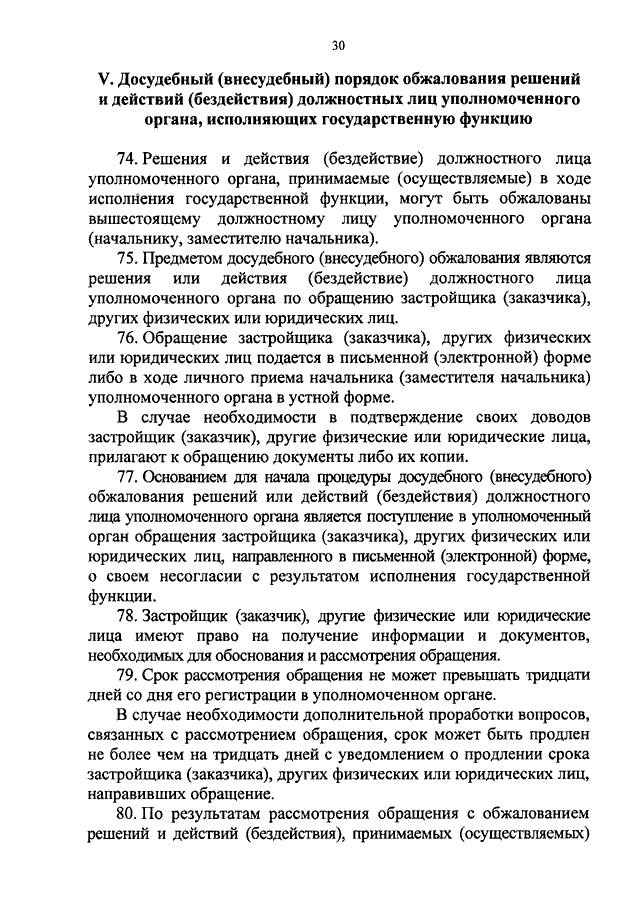 30

V. Досудебный (внесудебный) порядок обжалования решений и действий (бездействия) должностных лиц уполномоченного органа, исполняющих государственную функцию

74. Решения и действия (бездействие) должностного лица уполномоченного органа, принимаемые (осуществляемые) в ходе исполнения государственной функции, могут быть обжалованы вышестоящему должностному лицу уполномоченного органа (начальнику, заместителю начальника).

75. Предметом досудебного (внесудебного) обжалования являются решения или действия (бездействие) должностного лица уполномоченного органа по обращению застройщика (заказчика), других физических или юридических лиц.

76. Обращение застройщика (заказчика), других физических или юридических лиц подается в письменной (электронной) форме либо в ходе личного приема начальника (заместителя начальника) уполномоченного органа в устной форме.

В случае необходимости в подтверждение своих доводов застройщик (заказчик), другие физические или юридические лица, прилагают к обращению документы либо их копии.

77. Основанием для начала процедуры досудебного (внесудебного) обжалования решений или действий (бездействия) должностного лица уполномоченного органа является поступление в уполномоченный орган обращения застройщика (заказчика), других физических или юридических лиц, направленного в письменной (электронной) форме, о своем несогласии с результатом исполнения государственной функции.

78. Застройщик (заказчик), другие физические или юридические лица имеют право на получение информации и документов, необходимых для обоснования и рассмотрения обращения.

79. Срок рассмотрения обращения не может превышать тридцати дней со дня его регистрации в уполномоченном органе.

В случае необходимости дополнительной проработки вопросов, связанных с рассмотрением обращения, срок может быть продлен не более чем на тридцать дней с уведомлением о продлении срока застройщика (заказчика), других физических или юридических лиц, направивших обращение.

80. По результатам рассмотрения обращения с обжалованием решений и действий (бездействия), принимаемых (осуществляемых)